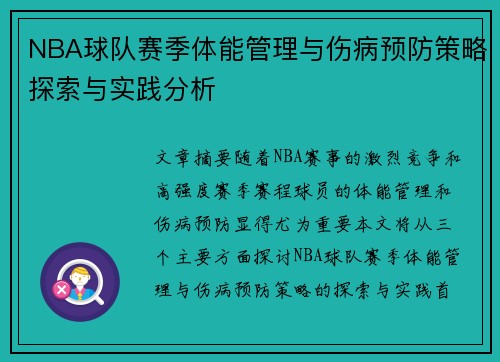 NBA球队赛季体能管理与伤病预防策略探索与实践分析

文章摘要随着NBA赛事的激烈竞争和高强度赛季赛程球员的体能管理和伤病预防显得尤为重要本文将从三个主要方面探讨NBA球队赛季体能管理与伤病预防策略的探索与实践首